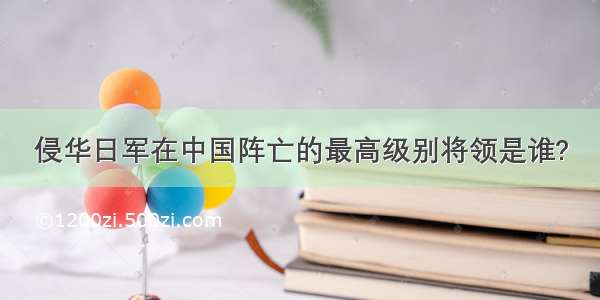 侵华日军在中国阵亡的最高级别将领是谁?

©1200zi.500zi.com